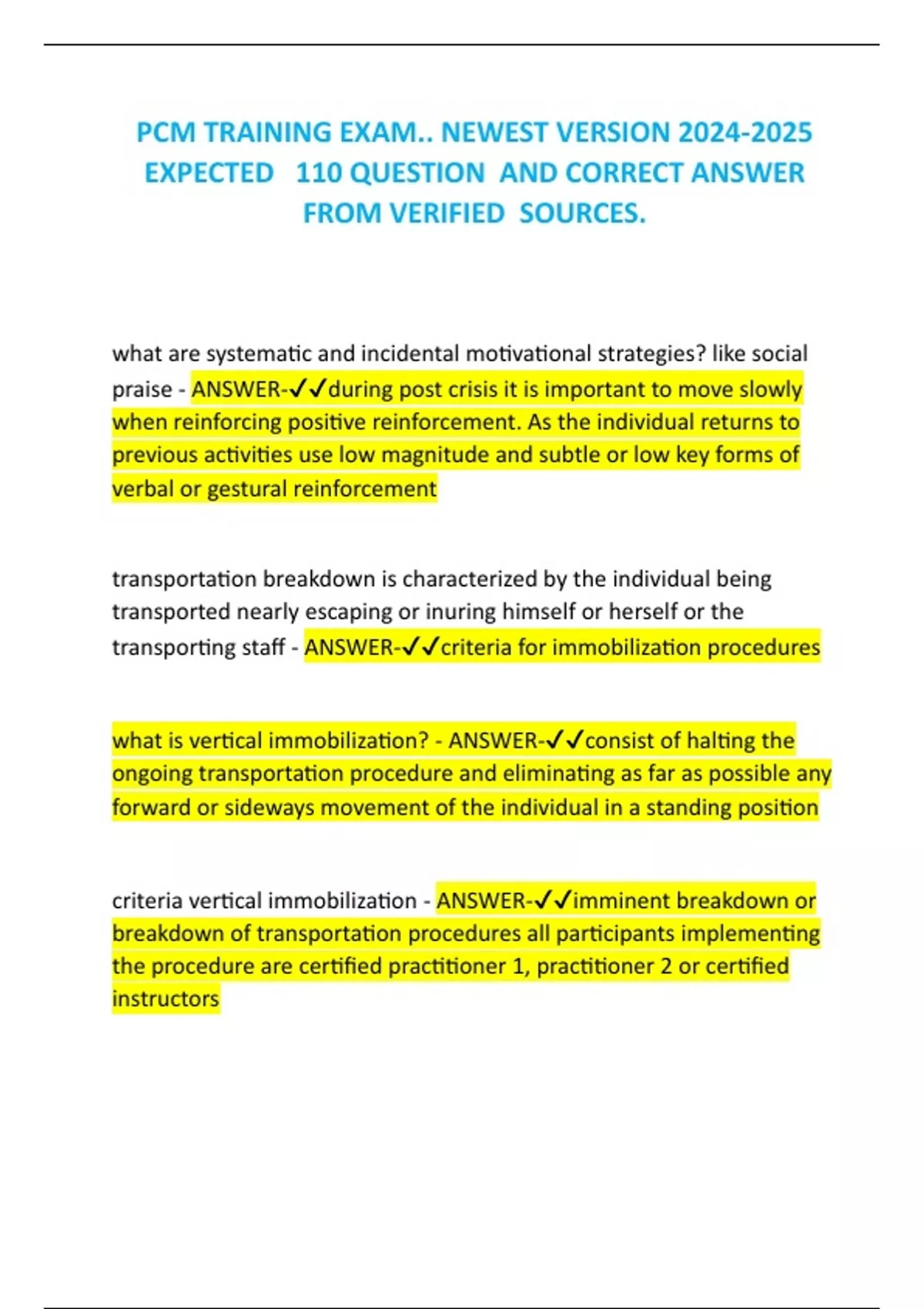 PCM TRAINING EXAM.. NEWEST VERSION 2024-2025 EXPECTED 110 QUESTION AND CORRECT ANSWER FROM VERIFIED SOURCES.

what are systematic and incidental motivational strategies? like social praise - ANSWER-✓✓during post crisis it is important to move slowly when reinforcing positive reinforcement. As the individual returns to previous activities use low magnitude and subtle or low key forms of verbal or gestural reinforcement

transportation breakdown is characterized by the individual being transported nearly escaping or inuring himself or herself or the transporting staff - ANSWER-✓✓criteria for immobilization procedures

what is vertical immobilization? - ANSWER-✓✓consist of halting the ongoing transportation procedure and eliminating as far as possible any forward or sideways movement of the individual in a standing position

criteria vertical immobilization - ANSWER-✓✓imminent breakdown or breakdown of transportation procedures all participants implementing the procedure are certified practitioner 1, practitioner 2 or certified instructors